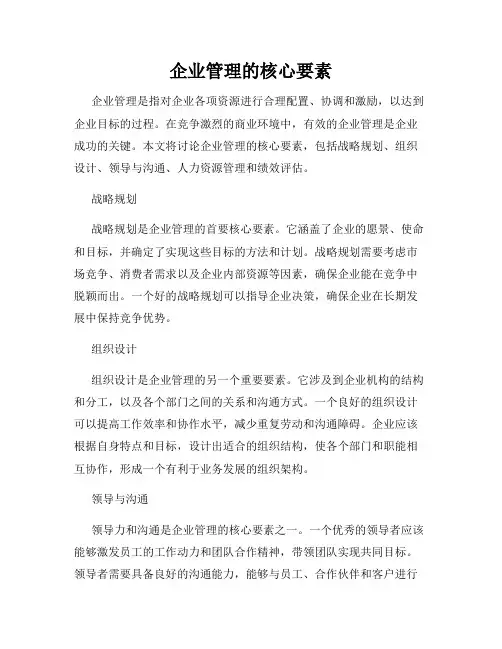 企业管理的核心要素

企业管理是指对企业各项资源进行合理配置、协调和激励，以达到企业目标的过程。在竞争激烈的商业环境中，有效的企业管理是企业成功的关键。本文将讨论企业管理的核心要素，包括战略规划、组织设计、领导与沟通、人力资源管理和绩效评估。

战略规划

战略规划是企业管理的首要核心要素。它涵盖了企业的愿景、使命和目标，并确定了实现这些目标的方法和计划。战略规划需要考虑市场竞争、消费者需求以及企业内部资源等因素，确保企业能在竞争中脱颖而出。一个好的战略规划可以指导企业决策，确保企业在长期发展中保持竞争优势。

组织设计

组织设计是企业管理的另一个重要要素。它涉及到企业机构的结构和分工，以及各个部门之间的关系和沟通方式。一个良好的组织设计可以提高工作效率和协作水平，减少重复劳动和沟通障碍。企业应该根据自身特点和目标，设计出适合的组织结构，使各个部门和职能相互协作，形成一个有利于业务发展的组织架构。

领导与沟通

领导力和沟通是企业管理的核心要素之一。一个优秀的领导者应该能够激发员工的工作动力和团队合作精神，带领团队实现共同目标。领导者需要具备良好的沟通能力，能够与员工、合作伙伴和客户进行